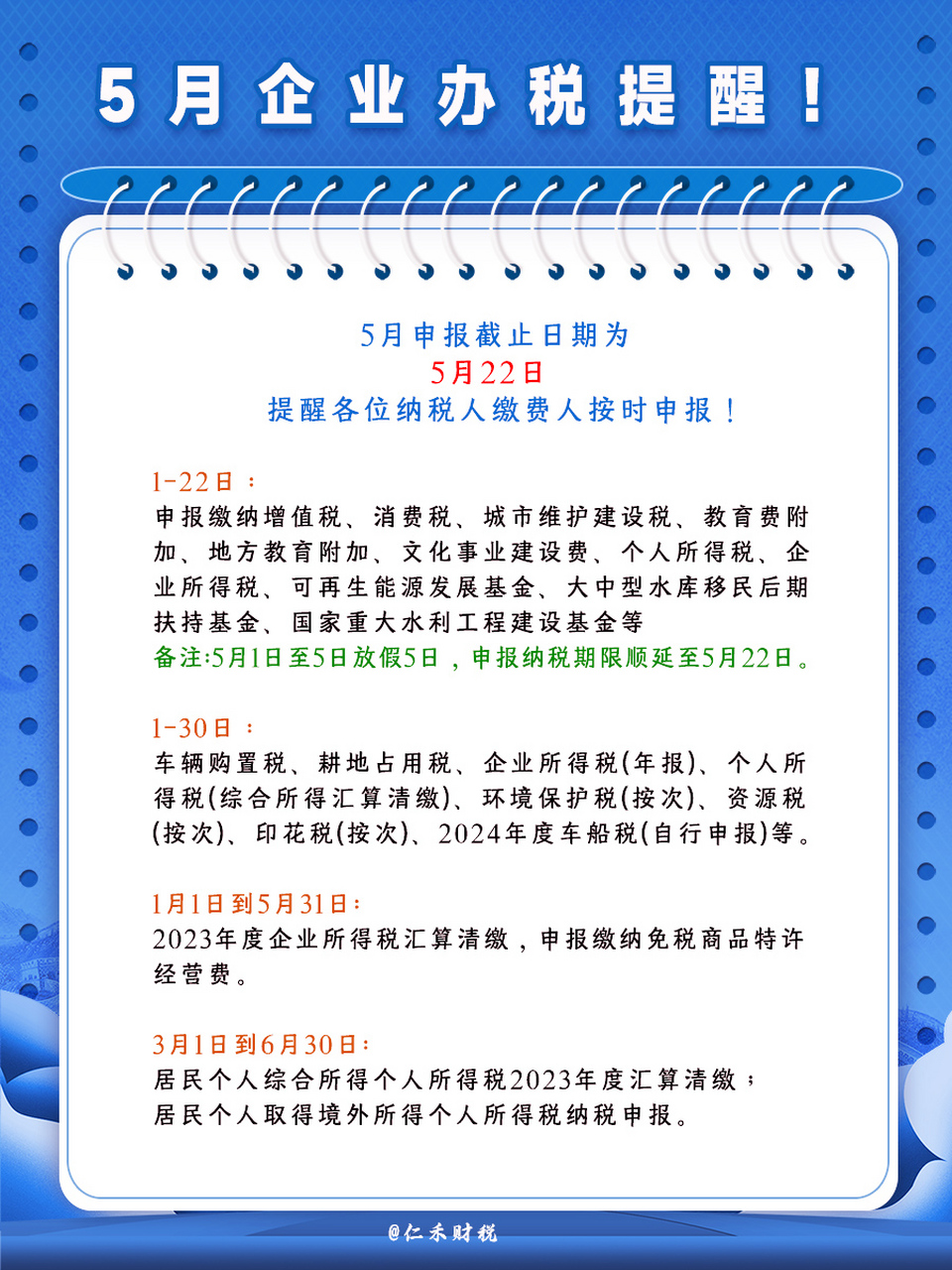 5月企业办税提醒！

5月申报截止日期为
5月22日
提醒各位纳税人缴费人按时申报！

1-22日：
申报缴纳增值税、消费税、城市维护建设税、教育费附加、地方教育附加、文化事业建设费、个人所得税、企业所得税、可再生能源发展基金、大中型水库移民后期扶持基金、国家重大水利工程建设基金等
备注:5月1日至5日放假5日，申报纳税期限顺延至5月22日。

1-30日：
车辆购置税、耕地占用税、企业所得税(年报)、个人所得税(综合所得汇算清缴)、环境保护税(按次)、资源税(按次)、印花税(按次)、2024年度车船税(自行申报)等。

1月1日到5月31日:
2023年度企业所得税汇算清缴，申报缴纳免税商品特许经营费。

3月1日到6月30日:
居民个人综合所得个人所得税2023年度汇算清缴；
居民个人取得境外所得个人所得税纳税申报。

@仁禾财税